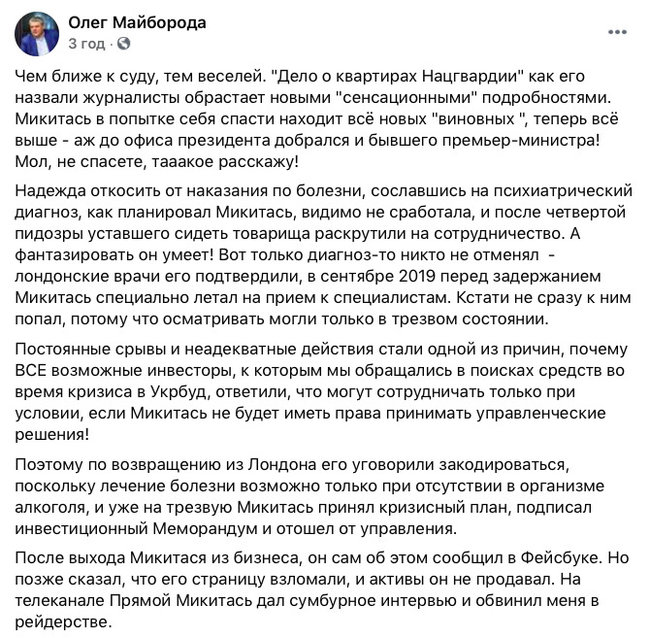 Олег Майборода
3 год · 

Чем ближе к суду, тем веселей. "Дело о квартирах Нацгвардии" как его назвали журналисты обрастает новыми "сенсационными" подробностями. Микитась в попытке себя спасти находит всё новых "виновных ", теперь всё выше - аж до офиса президента добрался и бывшего премьер-министра! Мол, не спасете, тааакое расскажу!

Надежда откосить от наказания по болезни, сославшись на психиатрический диагноз, как планировал Микитась, видимо не сработала, и после четвертой пидозры уставшего сидеть товарища раскрутили на сотрудничество. А фантазировать он умеет! Вот только диагноз-то никто не отменял - лондонские врачи его подтвердили, в сентябре 2019 перед задержанием Микитась специально летал на прием к специалистам. Кстати не сразу к ним попал, потому что осматривать могли только в трезвом состоянии.

Постоянные срывы и неадекватные действия стали одной из причин, почему ВСЕ возможные инвесторы, к которым мы обращались в поисках средств во время кризиса в Укрбуд, ответили, что могут сотрудничать только при условии, если Микитась не будет иметь права принимать управленческие решения!

Поэтому по возвращению из Лондона его уговорили закодироваться, поскольку лечение болезни возможно только при отсутствии в организме алкоголя, и уже на трезвую Микитась принял кризисный план, подписал инвестиционный Меморандум и отошел от управления.

После выхода Микитася из бизнеса, он сам об этом сообщил в Фейсбуке. Но позже сказал, что его страницу взломали, и активы он не продавал. На телеканале Прямой Микитась дал сумбурное интервью и обвинил меня в рейдерстве.